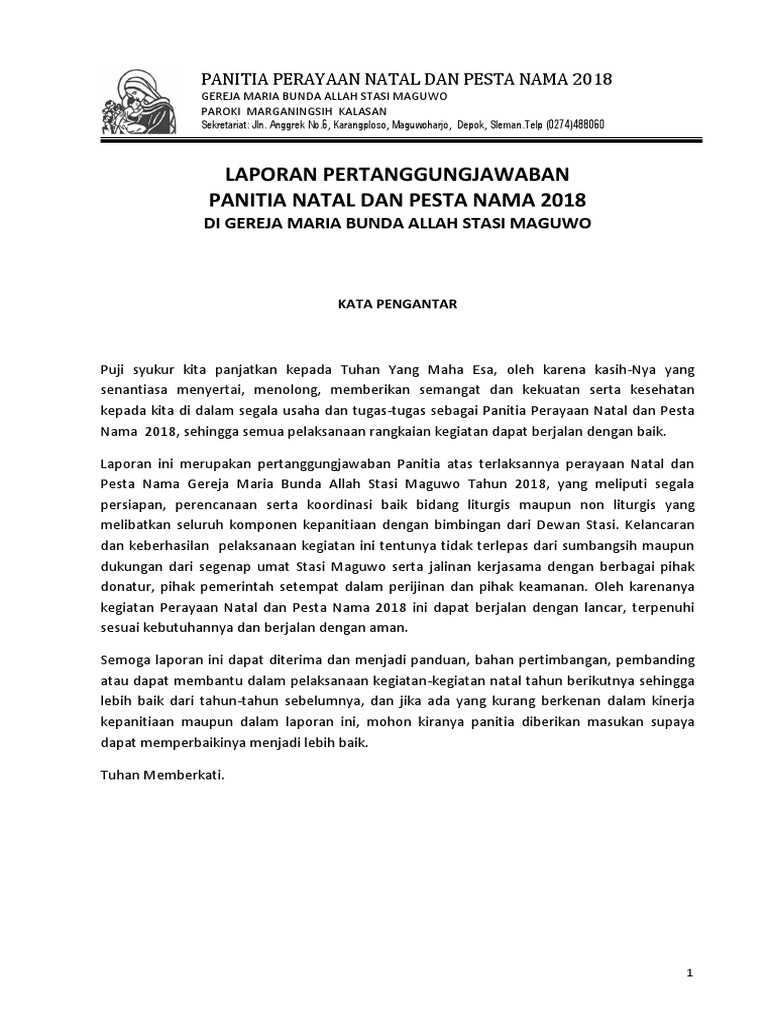 PANITIA PERAYAAN NATAL DAN PESTA NAMA 2018
GEREJA MARIA BUNDA ALLAH STASI MAGUWO
PAROKI MARGANINGSIH KALASAN
Sekretariat: Jln. Anggrek No.6, Karangploso, Maguwoharjo, Depok, Sleman.Telp (0274)488060

LAPORAN PERTANGGUNGJAWABAN
PANITIA NATAL DAN PESTA NAMA 2018
DI GEREJA MARIA BUNDA ALLAH STASI MAGUWO

KATA PENGANTAR

Puji syukur kita panjatkan kepada Tuhan Yang Maha Esa, oleh karena kasih-Nya yang senantiasa menyertai, menolong, memberikan semangat dan kekuatan serta kesehatan kepada kita di dalam segala usaha dan tugas-tugas sebagai Panitia Perayaan Natal dan Pesta Nama 2018, sehingga semua pelaksanaan rangkaian kegiatan dapat berjalan dengan baik.

Laporan ini merupakan pertanggungjawaban Panitia atas terlaksannya perayaan Natal dan Pesta Nama Gereja Maria Bunda Allah Stasi Maguwo Tahun 2018, yang meliputi segala persiapan, perencanaan serta koordinasi baik bidang liturgis maupun non liturgis yang melibatkan seluruh komponen kepanitiaan dengan bimbingan dari Dewan Stasi. Kelancaran dan keberhasilan pelaksanaan kegiatan ini tentunya tidak terlepas dari sumbangsih maupun dukungan dari segenap umat Stasi Maguwo serta jalinan kerjasama dengan berbagai pihak donatur, pihak pemerintah setempat dalam perijinan dan pihak keamanan. Oleh karenanya kegiatan Perayaan Natal dan Pesta Nama 2018 ini dapat berjalan dengan lancar, terpenuhi sesuai kebutuhannya dan berjalan dengan aman.

Semoga laporan ini dapat diterima dan menjadi panduan, bahan pertimbangan, pembanding atau dapat membantu dalam pelaksanaan kegiatan-kegiatan natal tahun berikutnya sehingga lebih baik dari tahun-tahun sebelumnya, dan jika ada yang kurang berkenan dalam kinerja kepanitiaan maupun dalam laporan ini, mohon kiranya panitia diberikan masukan supaya dapat memperbaikinya menjadi lebih baik.

Tuhan Memberkati.

1